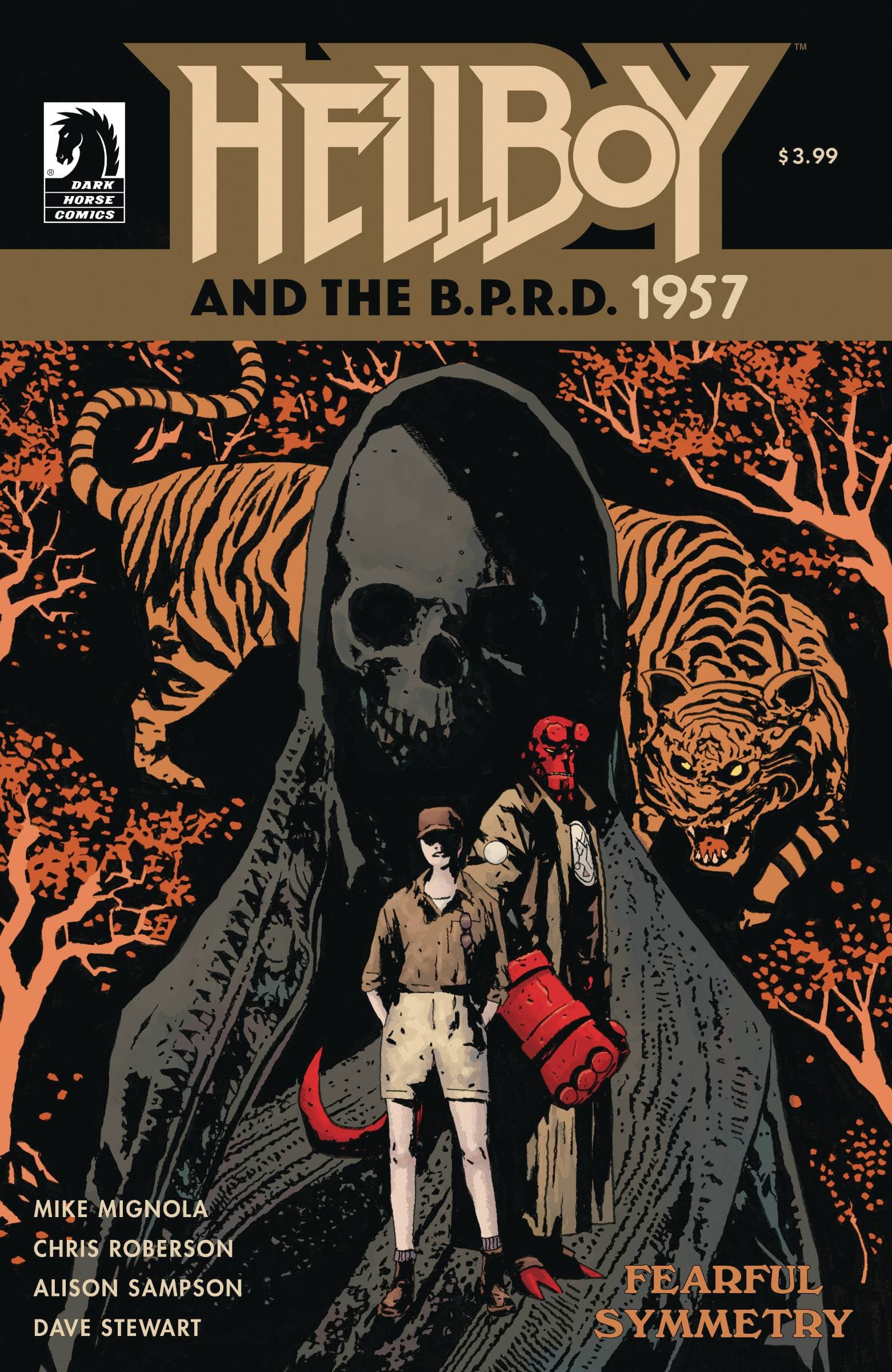 DARK HORSE COMICS

HELLBOY™

$3.99

AND THE B.P.R.D. 1957

MIKE MIGNOLA
CHRIS ROBERSON
ALISON SAMPSON
DAVE STEWART

FEARFUL SYMMETRY